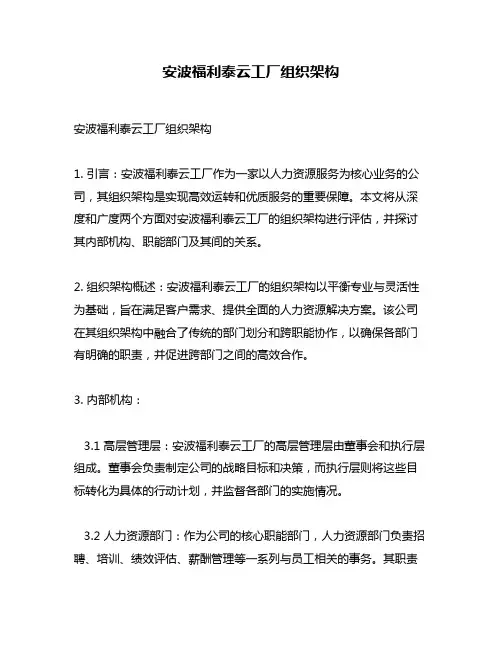 安波福利泰云工厂组织架构

安波福利泰云工厂组织架构

1. 引言：安波福利泰云工厂作为一家以人力资源服务为核心业务的公司，其组织架构是实现高效运转和优质服务的重要保障。本文将从深度和广度两个方面对安波福利泰云工厂的组织架构进行评估，并探讨其内部机构、职能部门及其间的关系。

2. 组织架构概述：安波福利泰云工厂的组织架构以平衡专业与灵活性为基础，旨在满足客户需求、提供全面的人力资源解决方案。该公司在其组织架构中融合了传统的部门划分和跨职能协作，以确保各部门有明确的职责，并促进跨部门之间的高效合作。

3. 内部机构：

3.1 高层管理层：安波福利泰云工厂的高层管理层由董事会和执行层组成。董事会负责制定公司的战略目标和决策，而执行层则将这些目标转化为具体的行动计划，并监督各部门的实施情况。

3.2 人力资源部门：作为公司的核心职能部门，人力资源部门负责招聘、培训、绩效评估、薪酬管理等一系列与员工相关的事务。其职责